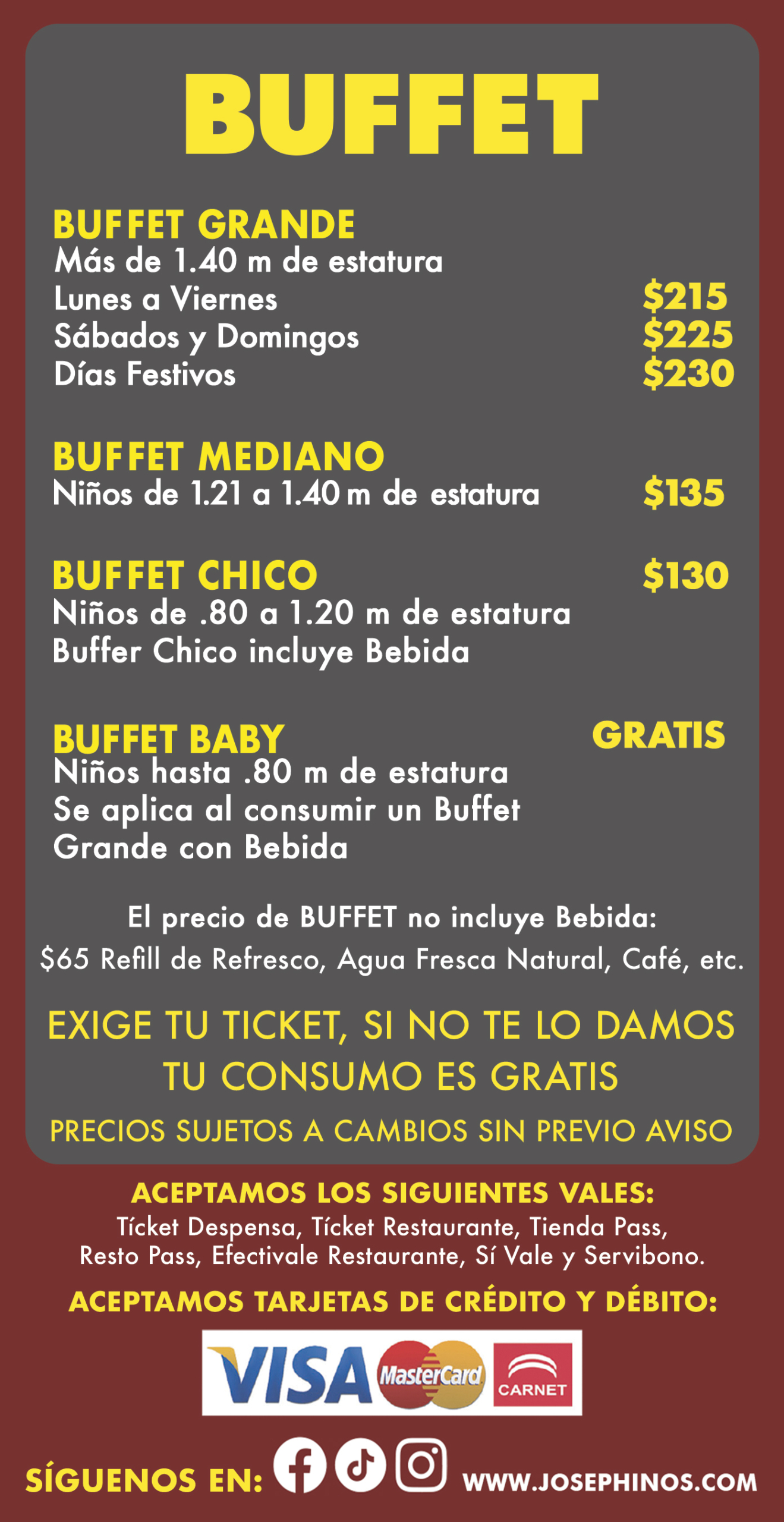 BUFFET

BUFFET GRANDE
Más de 1.40 m de estatura
Lunes a Viernes $215
Sábados y Domingos $225
Días Festivos $230

BUFFET MEDIANO
Niños de 1.21 a 1.40 m de estatura $135

BUFFET CHICO $130
Niños de .80 a 1.20 m de estatura
Buffer Chico incluye Bebida

BUFFET BABY GRATIS
Niños hasta .80 m de estatura
Se aplica al consumir un Buffet Grande con Bebida

El precio de BUFFET no incluye Bebida:
$65 Refill de Refresco, Agua Fresca Natural, Café, etc.

EXIGE TU TICKET, SI NO TE LO DAMOS TU CONSUMO ES GRATIS

PRECIOS SUJETOS A CAMBIOS SIN PREVIO AVISO

ACEPTAMOS LOS SIGUIENTES VALES:
Tícket Despensa, Tícket Restaurante, Tienda Pass, Resto Pass, Efectivale Restaurante, Sí Vale y Servibono.

ACEPTAMOS TARJETAS DE CRÉDITO Y DÉBITO:

VISA MasterCard CARNET

SÍGUENOS EN: WWW.JOSEPHINOS.COM